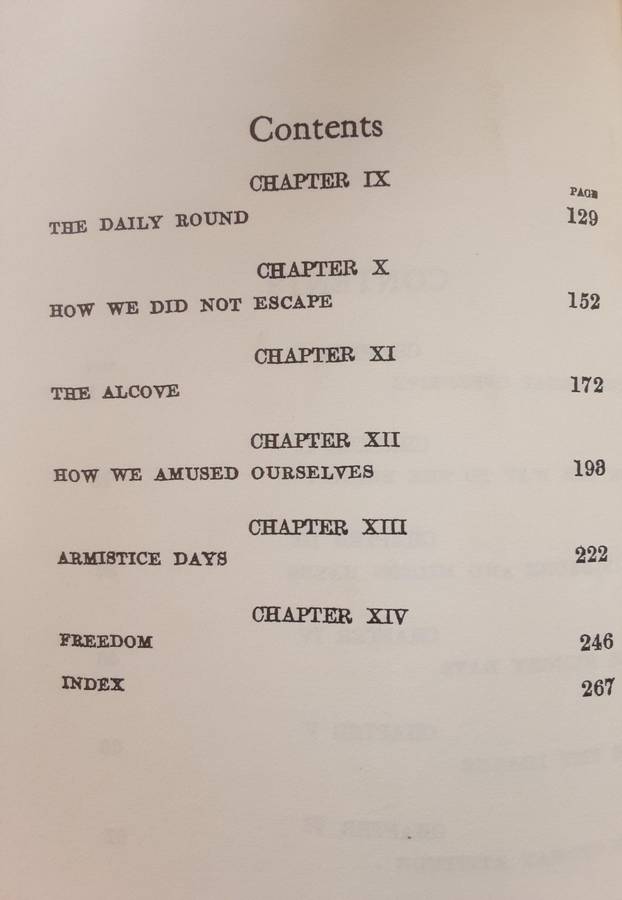 Contents

CHAPTER IX

PAGE

THE DAILY ROUND 129

CHAPTER X

HOW WE DID NOT ESCAPE 152

CHAPTER XI

THE ALCOVE 172

CHAPTER XII

HOW WE AMUSED OURSELVES 198

CHAPTER XIII

ARMISTICE DAYS 222

CHAPTER XIV

FREEDOM 246

INDEX 267